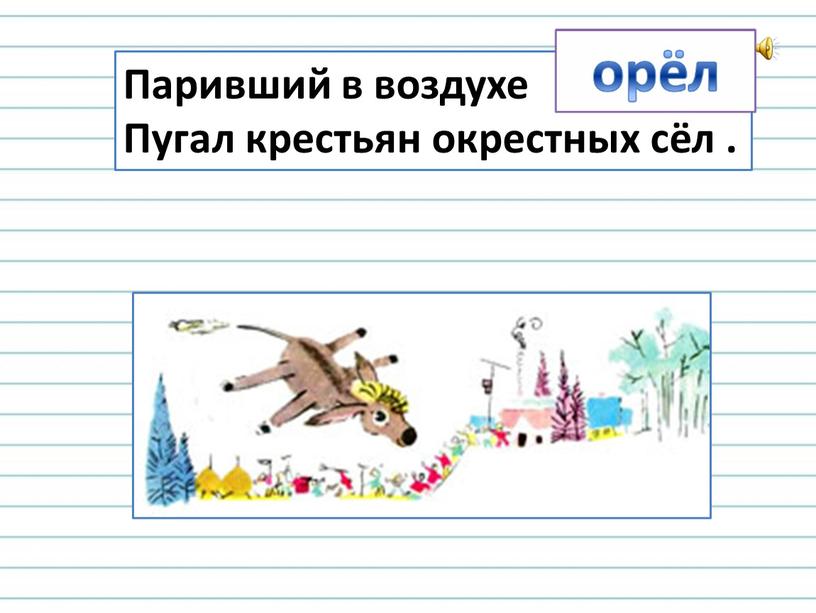 Паривший в воздухе орёл
Пугал крестьян окрестных сёл .